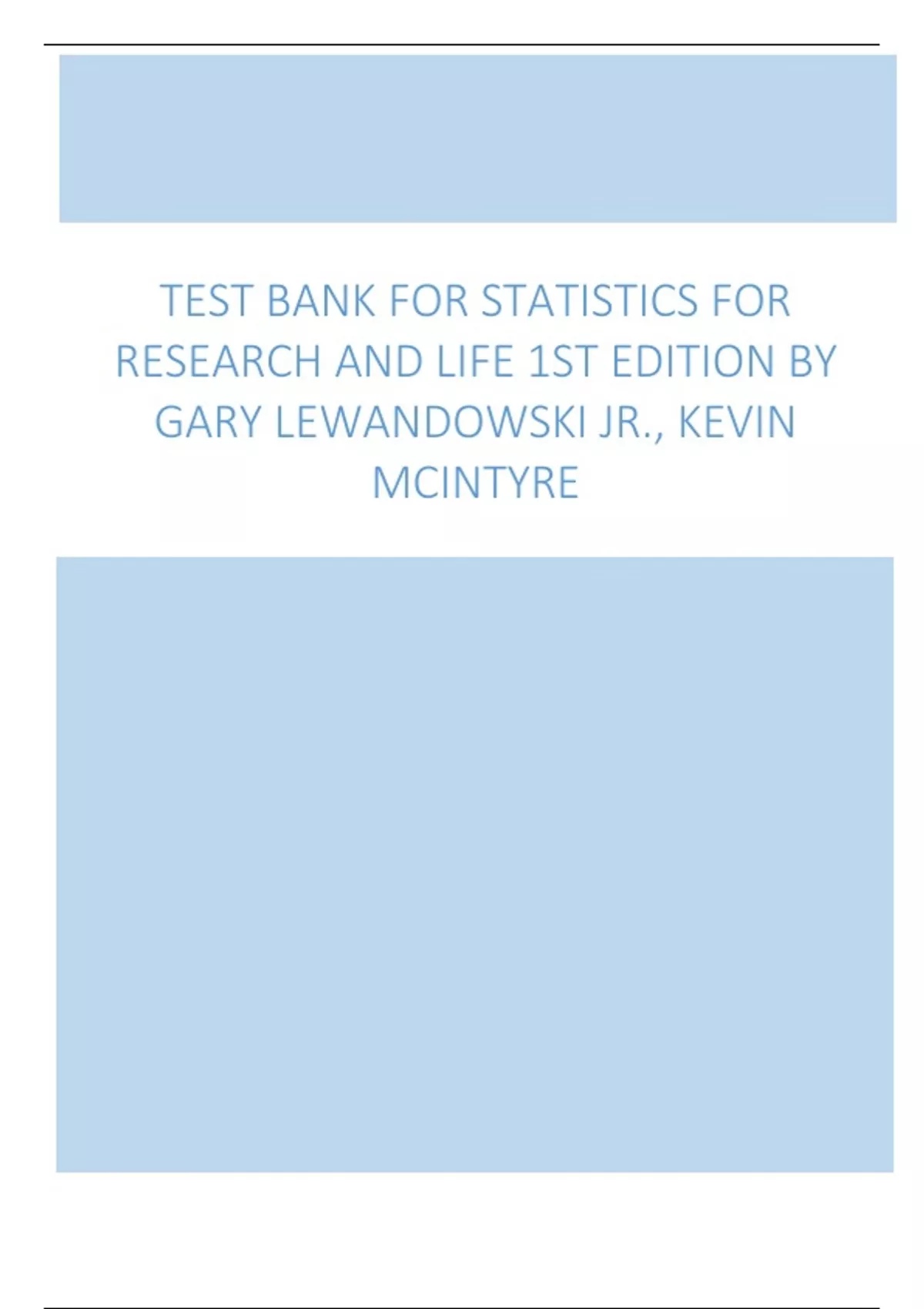 TEST BANK FOR STATISTICS FOR RESEARCH AND LIFE 1ST EDITION BY GARY LEWANDOWSKI JR., KEVIN MCINTYRE